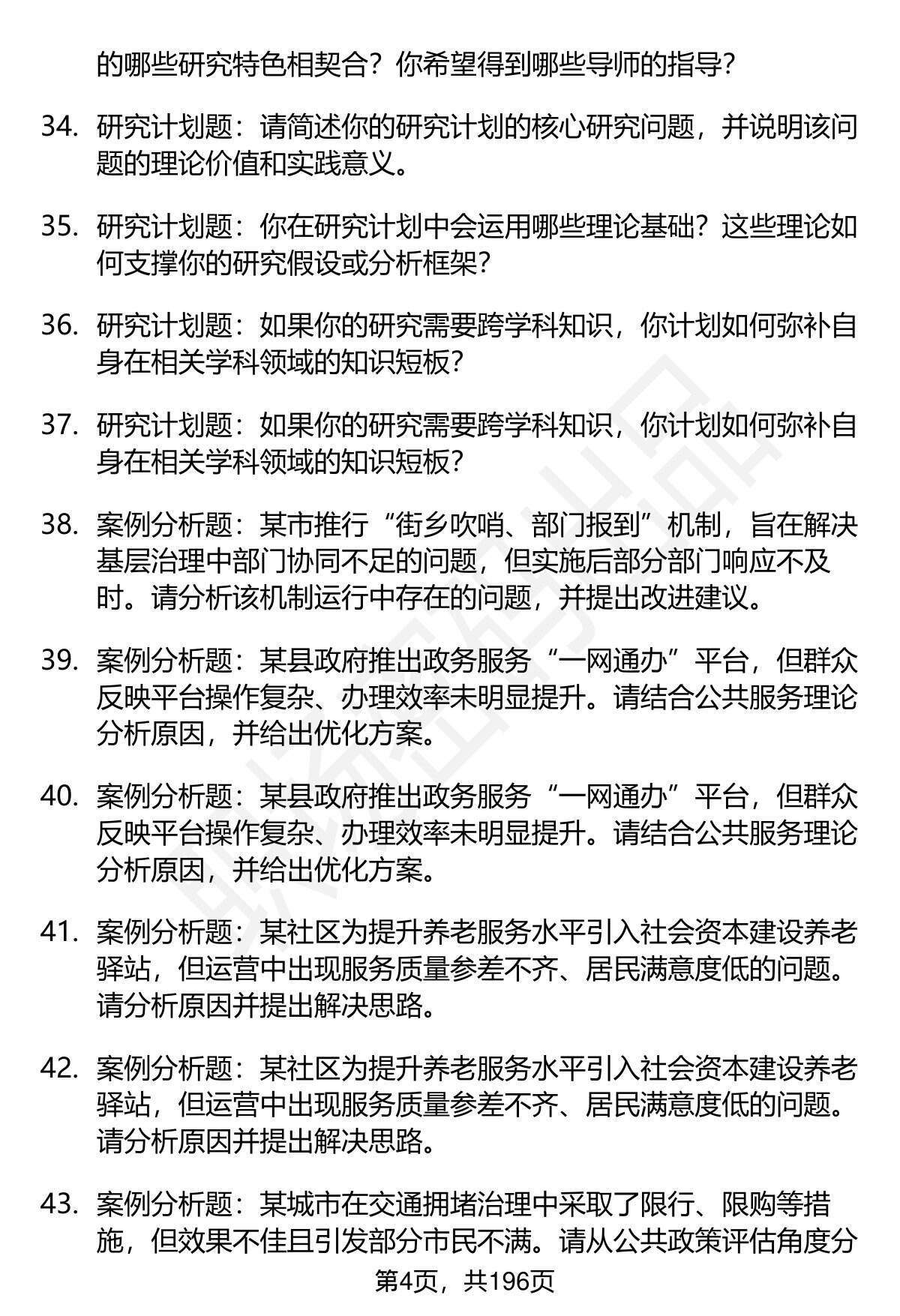 的哪些研究特色相契合？你希望得到哪些导师的指导？

34. 研究计划题：请简述你的研究计划的核心研究问题，并说明该问题的理论价值和实践意义。

35. 研究计划题：你在研究计划中会运用哪些理论基础？这些理论如何支撑你的研究假设或分析框架？

36. 研究计划题：如果你的研究需要跨学科知识，你计划如何弥补自身在相关学科领域的知识短板？

37. 研究计划题：如果你的研究需要跨学科知识，你计划如何弥补自身在相关学科领域的知识短板？

38. 案例分析题：某市推行“街乡吹哨、部门报到”机制，旨在解决基层治理中部门协同不足的问题，但实施后部分部门响应不及时。请分析该机制运行中存在的问题，并提出改进建议。

39. 案例分析题：某县政府推出政务服务“一网通办”平台，但群众反映平台操作复杂、办理效率未明显提升。请结合公共服务理论分析原因，并给出优化方案。

40. 案例分析题：某县政府推出政务服务“一网通办”平台，但群众反映平台操作复杂、办理效率未明显提升。请结合公共服务理论分析原因，并给出优化方案。

41. 案例分析题：某社区为提升养老服务水平引入社会资本建设养老驿站，但运营中出现服务质量参差不齐、居民满意度低的问题。请分析原因并提出解决思路。

42. 案例分析题：某社区为提升养老服务水平引入社会资本建设养老驿站，但运营中出现服务质量参差不齐、居民满意度低的问题。请分析原因并提出解决思路。

43. 案例分析题：某城市在交通拥堵治理中采取了限行、限购等措施，但效果不佳且引发部分市民不满。请从公共政策评估角度分

第4页，共196页